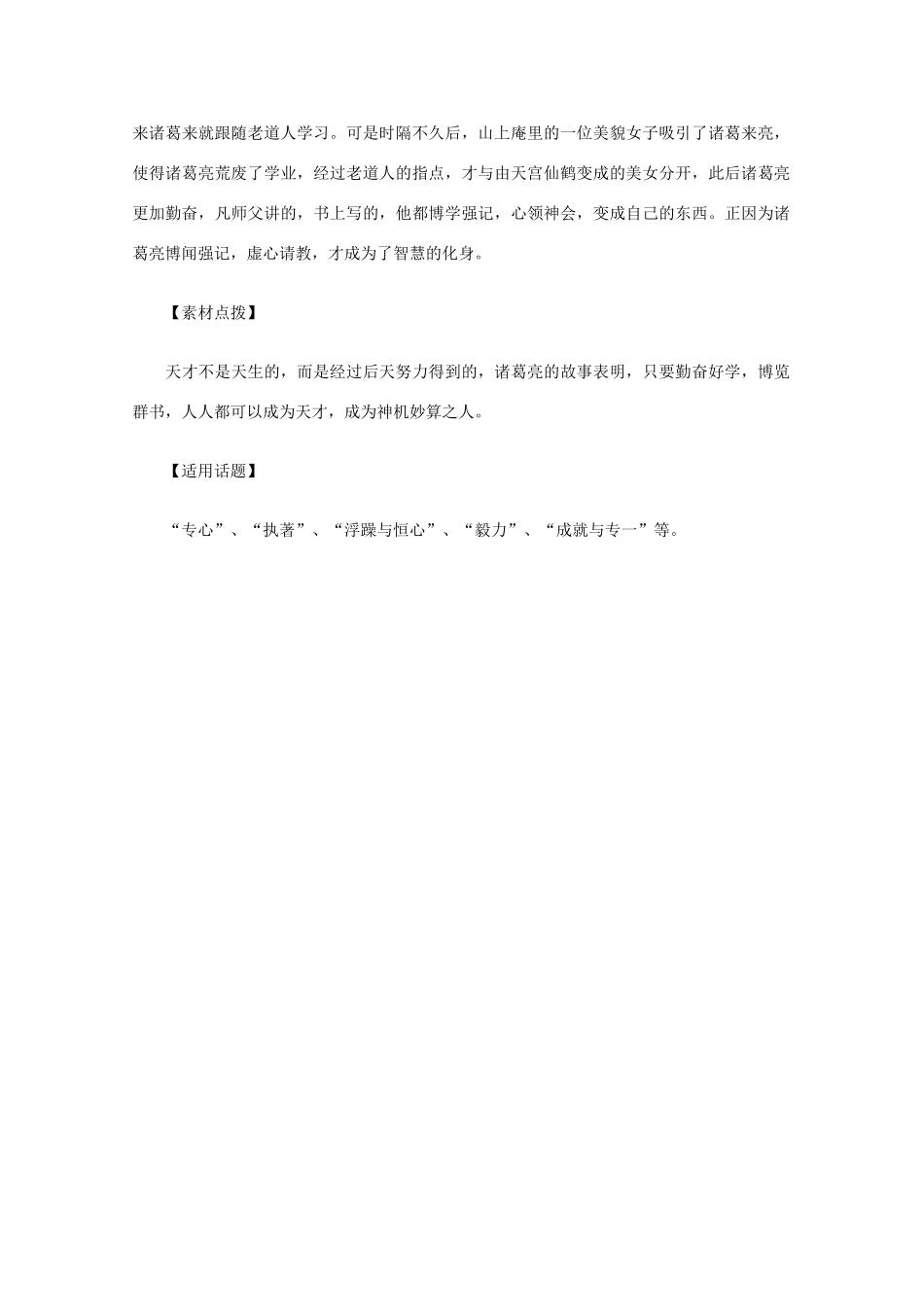 来诸葛来就跟随老道人学习。可是时隔不久后，山上庵里的一位美貌女子吸引了诸葛来亮，使得诸葛亮荒废了学业，经过老道人的指点，才与由天宫仙鹤变成的美女分开，此后诸葛亮更加勤奋，凡师父讲的，书上写的，他都博学强记，心领神会，变成自己的东西。正因为诸葛亮博闻强记，虚心请教，才成为了智慧的化身。

【素材点拨】

天才不是天生的，而是经过后天努力得到的，诸葛亮的故事表明，只要勤奋好学，博览群书，人人都可以成为天才，成为神机妙算之人。

【适用话题】

“专心”、“执著”、“浮躁与恒心”、“毅力”、“成就与专一”等。